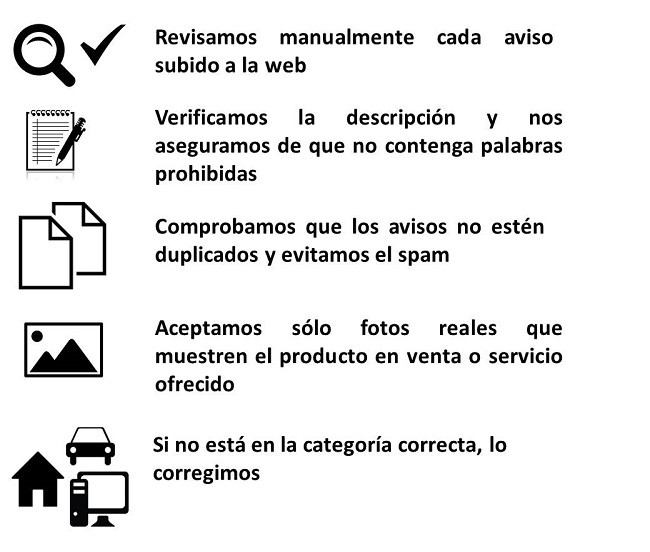 Revisamos manualmente cada aviso subido a la web

Verificamos la descripción y nos aseguramos de que no contenga palabras prohibidas

Comprobamos que los avisos no estén duplicados y evitamos el spam

Aceptamos sólo fotos reales que muestren el producto en venta o servicio ofrecido

Si no está en la categoría correcta, lo corregimos